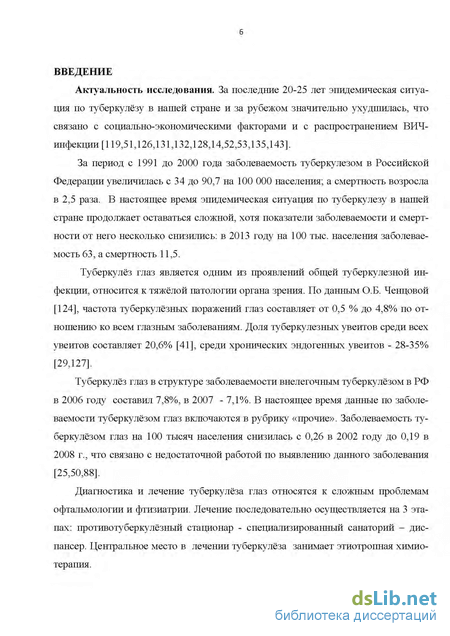 6

ВВЕДЕНИЕ

Актуальность исследования. За последние 20-25 лет эпидемическая ситуация по туберкулёзу в нашей стране и за рубежом значительно ухудшилась, что связано с социально-экономическими факторами и с распространением ВИЧ-инфекции [119,51,126,131,132,128,14,52,53,135,143].

За период с 1991 до 2000 года заболеваемость туберкулезом в Российской Федерации увеличилась с 34 до 90,7 на 100 000 населения; а смертность возросла в 2,5 раза. В настоящее время эпидемическая ситуация по туберкулезу в нашей стране продолжает оставаться сложной, хотя показатели заболеваемости и смертности от него несколько снизились: в 2013 году на 100 тыс. населения заболеваемость 63, а смертность 11,5.

Туберкулёз глаз является одним из проявлений общей туберкулезной инфекции, относится к тяжёлой патологии органа зрения. По данным О.Б. Ченцовой [124], частота туберкулёзных поражений глаз составляет от 0,5 % до 4,8% по отношению ко всем глазным заболеваниям. Доля туберкулезных увеитов среди всех увеитов составляет 20,6% [41], среди хронических эндогенных увеитов - 28-35% [29,127].

Туберкулёз глаз в структуре заболеваемости внелегочным туберкулёзом в РФ в 2006 году составил 7,8%, в 2007 - 7,1%. В настоящее время данные по заболеваемости туберкулёзом глаз включаются в рубрику «прочие». Заболеваемость туберкулёзом глаз на 100 тысяч населения снизилась с 0,26 в 2002 году до 0,19 в 2008 г., что связано с недостаточной работой по выявлению данного заболевания [25,50,88].

Диагностика и лечение туберкулёза глаз относятся к сложным проблемам офтальмологии и фтизиатрии. Лечение последовательно осуществляется на 3 этапах: противотуберкулёзный стационар - специализированный санаторий – диспансер. Центральное место в лечении туберкулёза занимает этиотропная химиотерапия.

dsLib.net
библиотека диссертаций